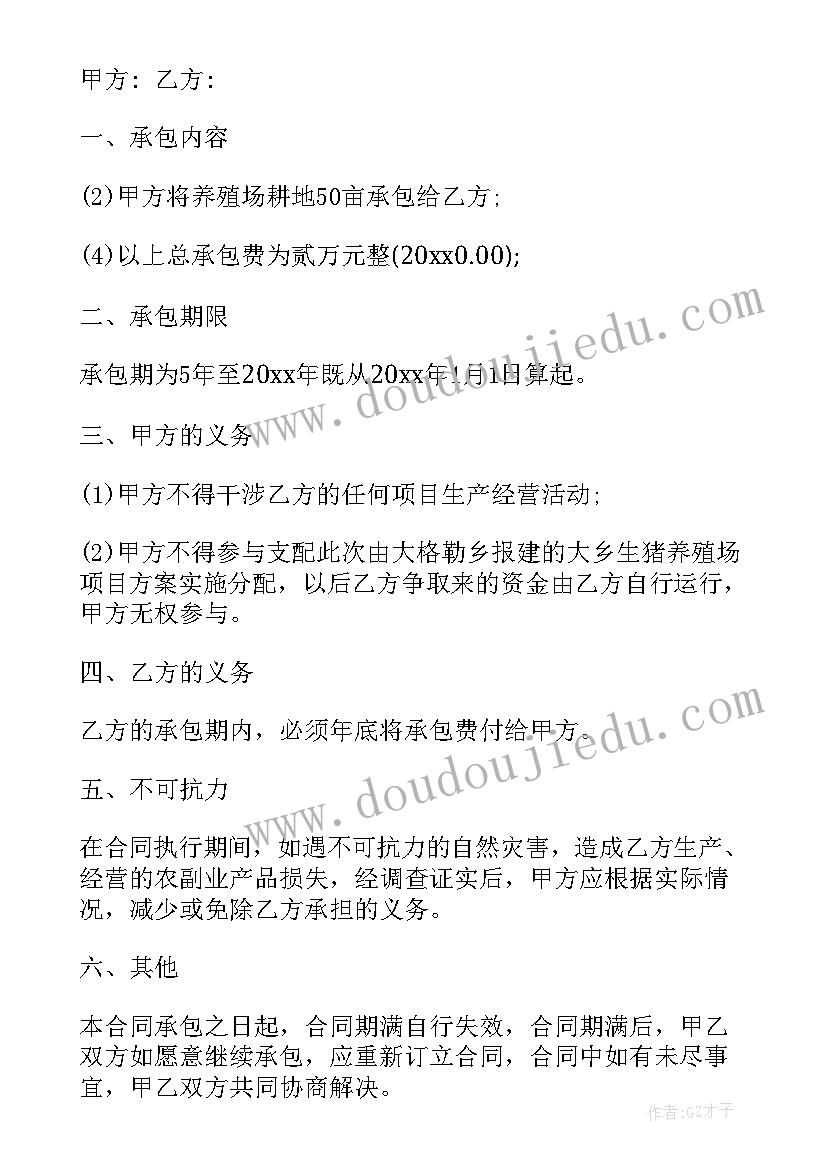 甲方：乙方：

一、承包内容

(2)甲方将养殖场耕地50亩承包给乙方；

(4)以上总承包费为贰万元整(20xx0.00)；

二、承包期限

承包期为5年至20xx年既从20xx年1月1日算起。

三、甲方的义务

(1)甲方不得干涉乙方的任何项目生产经营活动；

(2)甲方不得参与支配此次由大格勒乡报建的大乡生猪养殖场项目方案实施分配，以后乙方争取来的资金由乙方自行运行，甲方无权参与。

四、乙方的义务

乙方的承包期内，必须年底将承包费付给甲方。

五、不可抗力

在合同执行期间，如遇不可抗力的自然灾害，造成乙方生产、经营的农副业产品损失，经调查证实后，甲方应根据实际情况，减少或免除乙方承担的义务。

六、其他

本合同承包之日起，合同期满自行失效，合同期满后，甲乙双方如愿意继续承包，应重新订立合同，合同中如有未尽事宜，甲乙双方共同协商解决。

www.doudoujiedu.com

www.doudoujiedu.com

作者:GZ才子